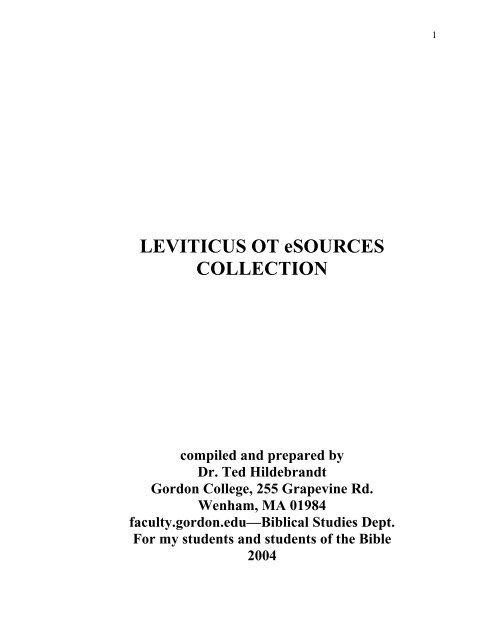 1

LEVITICUS OT eSOURCES COLLECTION

compiled and prepared by
Dr. Ted Hildebrandt
Gordon College, 255 Grapevine Rd.
Wenham, MA 01984
faculty.gordon.edu—Biblical Studies Dept.
For my students and students of the Bible
2004